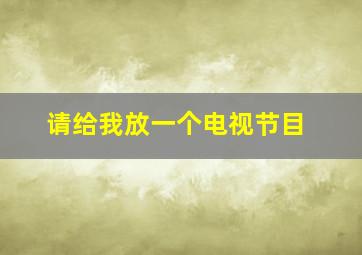 请给我放一个电视节目